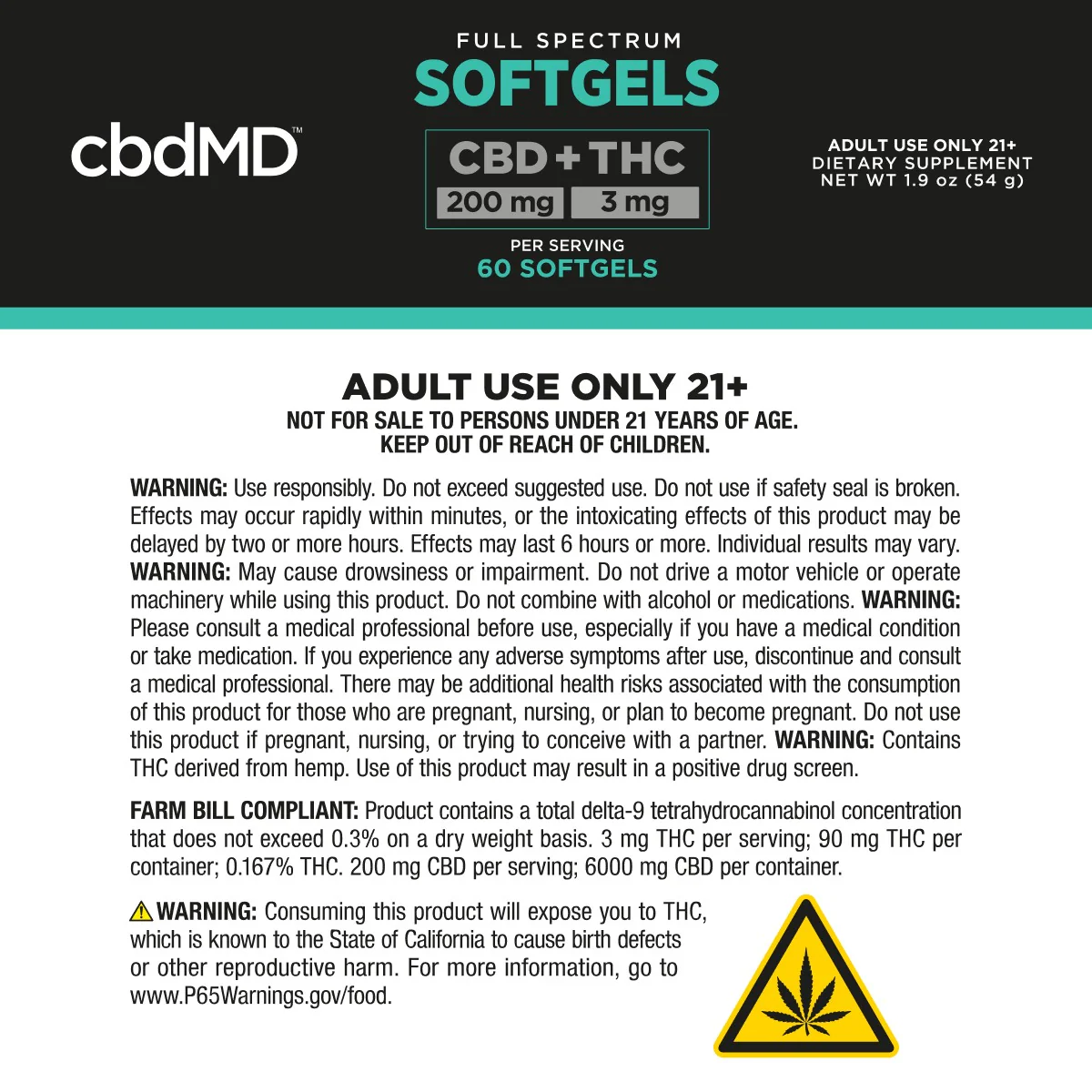 cbdMD™

FULL SPECTRUM
SOFTGELS
CBD + THC
200 mg 3 mg
PER SERVING
60 SOFTGELS

ADULT USE ONLY 21+
DIETARY SUPPLEMENT
NET WT 1.9 oz (54 g)

ADULT USE ONLY 21+
NOT FOR SALE TO PERSONS UNDER 21 YEARS OF AGE.
KEEP OUT OF REACH OF CHILDREN.

WARNING: Use responsibly. Do not exceed suggested use. Do not use if safety seal is broken. Effects may occur rapidly within minutes, or the intoxicating effects of this product may be delayed by two or more hours. Effects may last 6 hours or more. Individual results may vary. WARNING: May cause drowsiness or impairment. Do not drive a motor vehicle or operate machinery while using this product. Do not combine with alcohol or medications. WARNING: Please consult a medical professional before use, especially if you have a medical condition or take medication. If you experience any adverse symptoms after use, discontinue and consult a medical professional. There may be additional health risks associated with the consumption of this product for those who are pregnant, nursing, or plan to become pregnant. Do not use this product if pregnant, nursing, or trying to conceive with a partner. WARNING: Contains THC derived from hemp. Use of this product may result in a positive drug screen.

FARM BILL COMPLIANT: Product contains a total delta-9 tetrahydrocannabinol concentration that does not exceed 0.3% on a dry weight basis. 3 mg THC per serving; 90 mg THC per container; 0.167% THC. 200 mg CBD per serving; 6000 mg CBD per container.

WARNING: Consuming this product will expose you to THC, which is known to the State of California to cause birth defects or other reproductive harm. For more information, go to www.P65Warnings.gov/food.